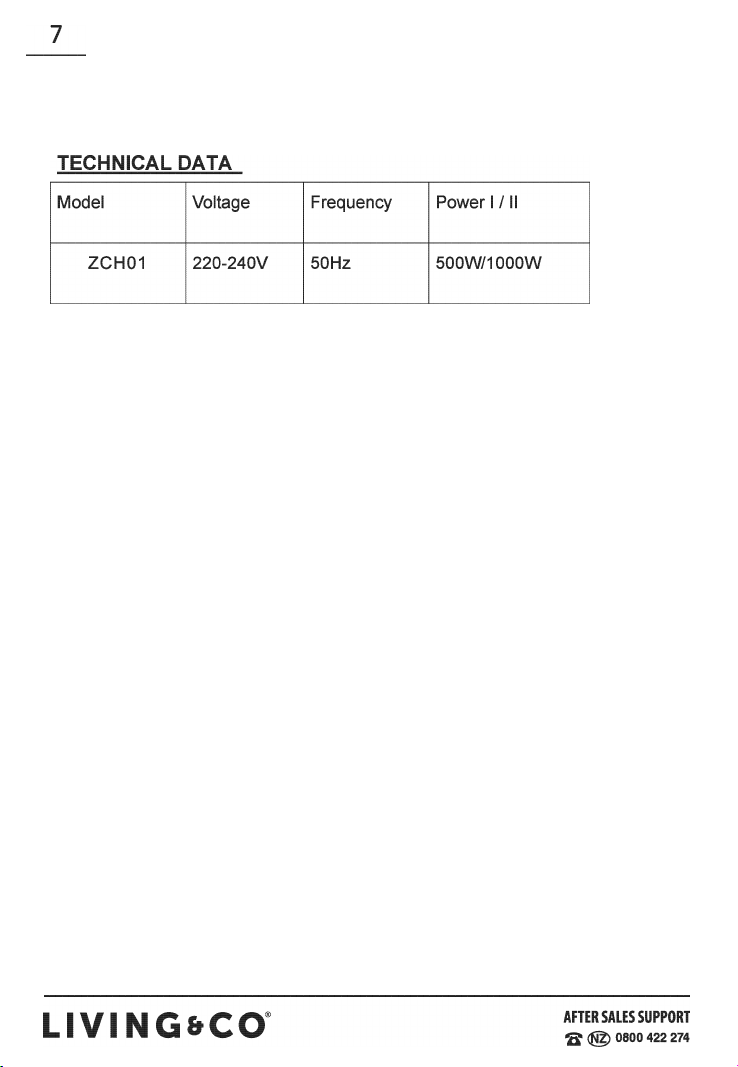 7

TECHNICAL DATA

| Model | Voltage | Frequency | Power I / II |
|---|---|---|---|
| ZCH01 | 220-240V | 50Hz | 500W/1000W |

LIVING&CO®

AFTER SALES SUPPORT
NZ 0800 422 274